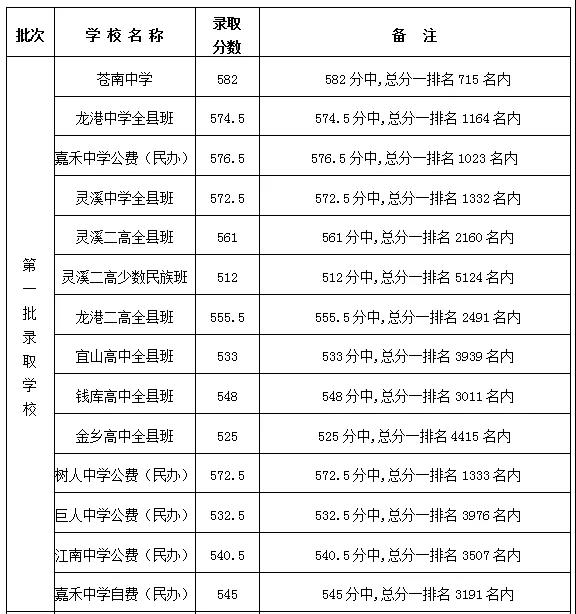 | 批次 | 学校名称 | 录取分数 | 备注 |
|---|---|---|---|
| 第一批录取学校 | 苍南中学 | 582 | 582分中,总分一排名715名内 |
| | 龙港中学全县班 | 574.5 | 574.5分中,总分一排名1164名内 |
| | 嘉禾中学公费（民办） | 576.5 | 576.5分中,总分一排名1023名内 |
| | 灵溪中学全县班 | 572.5 | 572.5分中,总分一排名1332名内 |
| | 灵溪二高全县班 | 561 | 561分中,总分一排名2160名内 |
| | 灵溪二高少数民族班 | 512 | 512分中,总分一排名5124名内 |
| | 龙港二高全县班 | 555.5 | 555.5分中,总分一排名2491名内 |
| | 宜山高中全县班 | 533 | 533分中,总分一排名3939名内 |
| | 钱库高中全县班 | 548 | 548分中,总分一排名3011名内 |
| | 金乡高中全县班 | 525 | 525分中,总分一排名4415名内 |
| | 树人中学公费（民办） | 572.5 | 572.5分中,总分一排名1333名内 |
| | 巨人中学公费（民办） | 532.5 | 532.5分中,总分一排名3976名内 |
| | 江南中学公费（民办） | 540.5 | 540.5分中,总分一排名3507名内 |
| | 嘉禾中学自费（民办） | 545 | 545分中,总分一排名3191名内 |